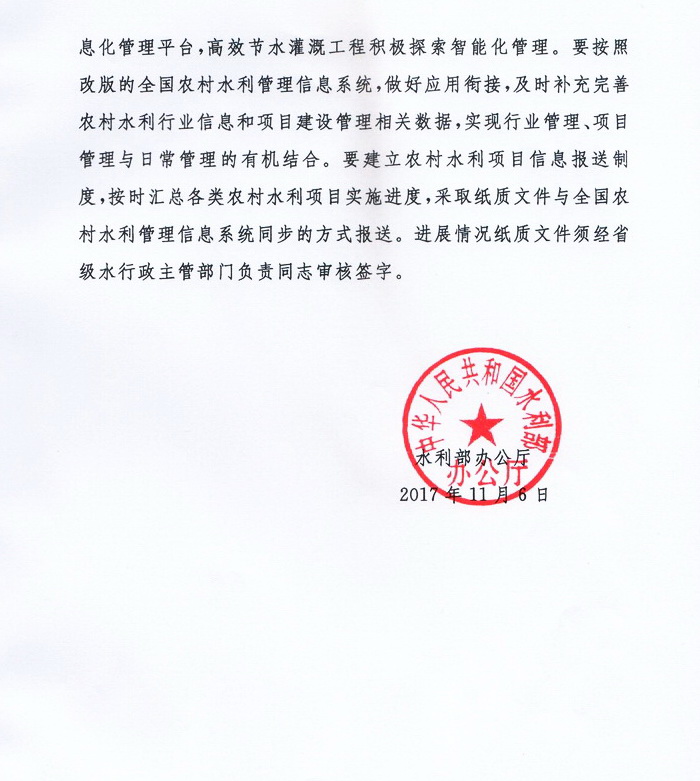 息化管理平台，高效节水灌溉工程积极探索智能化管理。要按照改版的全国农村水利管理信息系统，做好应用衔接，及时补充完善农村水利行业信息和项目建设管理相关数据，实现行业管理、项目管理与日常管理的有机结合。要建立农村水利项目信息报送制度，按时汇总各类农村水利项目实施进度，采取纸质文件与全国农村水利管理信息系统同步的方式报送。进展情况纸质文件须经省级水行政主管部门负责同志审核签字。

中华人民共和国水利部
办公厅

水利部办公厅
2017年11月6日